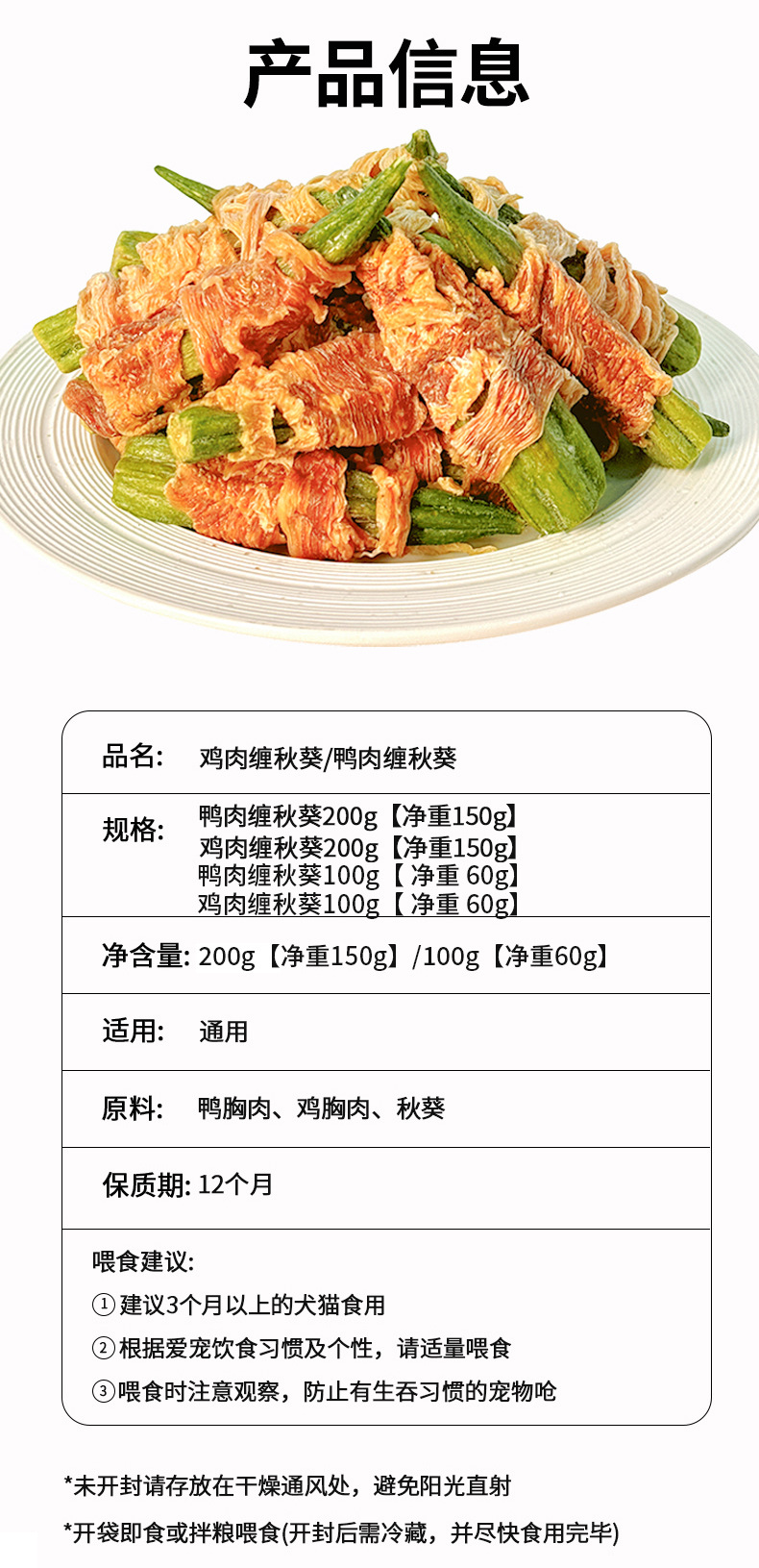 产品信息

品名: 鸡肉缠秋葵/鸭肉缠秋葵

规格: 鸭肉缠秋葵200g【净重150g】
鸡肉缠秋葵200g【净重150g】
鸭肉缠秋葵100g【净重60g】
鸡肉缠秋葵100g【净重60g】

净含量: 200g【净重150g】/100g【净重60g】

适用: 通用

原料: 鸭胸肉、鸡胸肉、秋葵

保质期: 12个月

喂食建议:
①建议3个月以上的犬猫食用
②根据爱宠饮食习惯及个性，请适量喂食
③喂食时注意观察，防止有生吞习惯的宠物呛

*未开封请存放在干燥通风处，避免阳光直射

*开袋即食或拌粮喂食(开封后需冷藏，并尽快食用完毕)